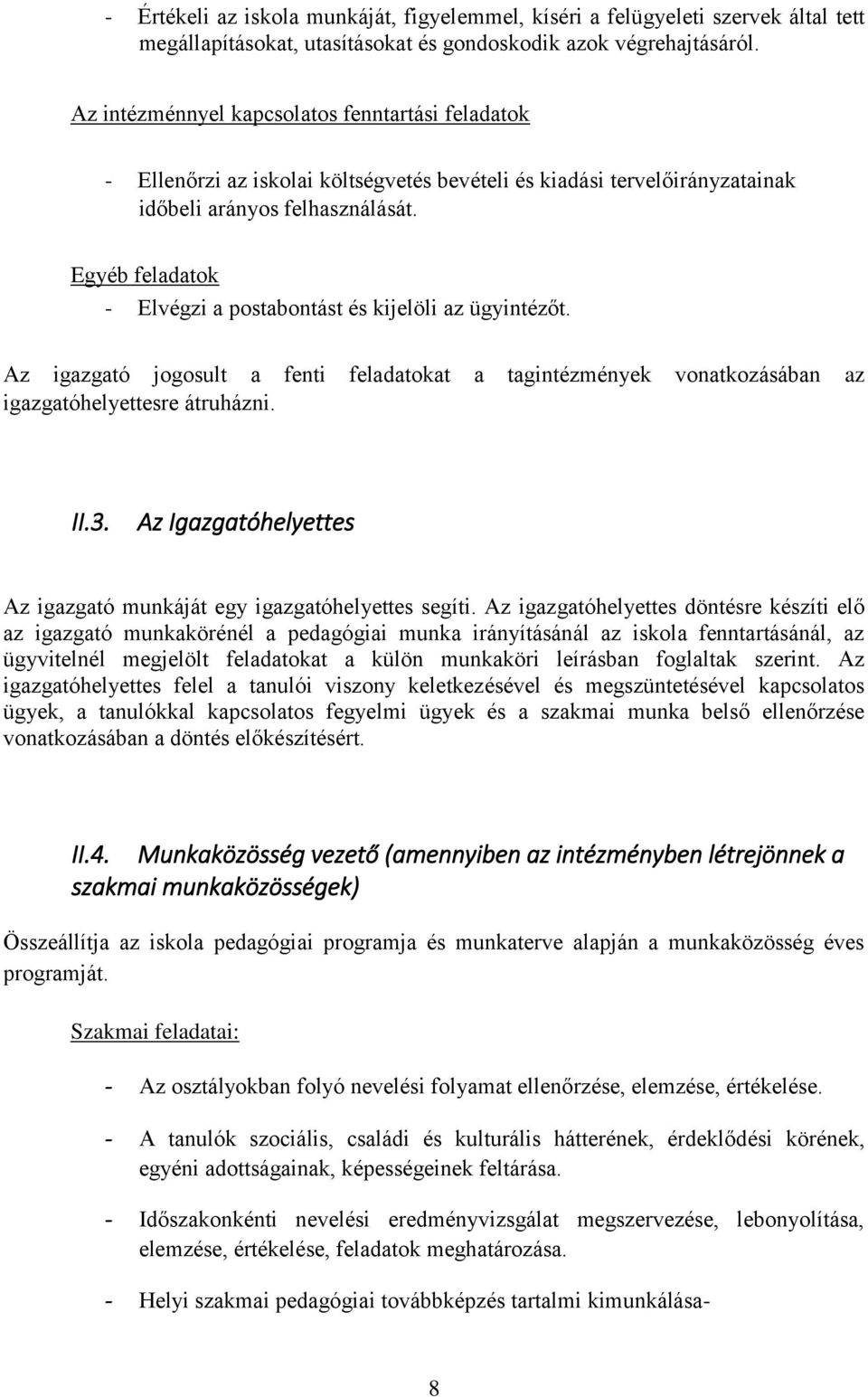 - Értékeli az iskola munkáját, figyelemmel, kíséri a felügyeleti szervek által tett megállapításokat, utasításokat és gondoskodik azok végrehajtásáról.

Az intézménnyel kapcsolatos fenntartási feladatok

- Ellenőrzi az iskolai költségvetés bevételi és kiadási tervelőirányzatainak időbeli arányos felhasználását.

Egyéb feladatok

- Elvégzi a postabontást és kijelöli az ügyintézőt.

Az igazgató jogosult a fenti feladatokat a tagintézmények vonatkozásában az igazgatóhelyettesre átruházni.

II.3. Az Igazgatóhelyettes

Az igazgató munkáját egy igazgatóhelyettes segíti. Az igazgatóhelyettes döntésre készíti elő az igazgató munkakörénél a pedagógiai munka irányításánál az iskola fenntartásánál, az ügyvitelnél megjelölt feladatokat a külön munkaköri leírásban foglaltak szerint. Az igazgatóhelyettes felel a tanulói viszony keletkezésével és megszüntetésével kapcsolatos ügyek, a tanulókkal kapcsolatos fegyelmi ügyek és a szakmai munka belső ellenőrzése vonatkozásában a döntés előkészítésért.

II.4. Munkaközösség vezető (amennyiben az intézményben létrejönnek a szakmai munkaközösségek)

Összeállítja az iskola pedagógiai programja és munkaterve alapján a munkaközösség éves programját.

Szakmai feladatai:

- Az osztályokban folyó nevelési folyamat ellenőrzése, elemzése, értékelése.

- A tanulók szociális, családi és kulturális hátterének, érdeklődési körének, egyéni adottságainak, képességeinek feltárása.

- Időszakonkénti nevelési eredményvizsgálat megszervezése, lebonyolítása, elemzése, értékelése, feladatok meghatározása.

- Helyi szakmai pedagógiai továbbképzés tartalmi kimunkálása-

8